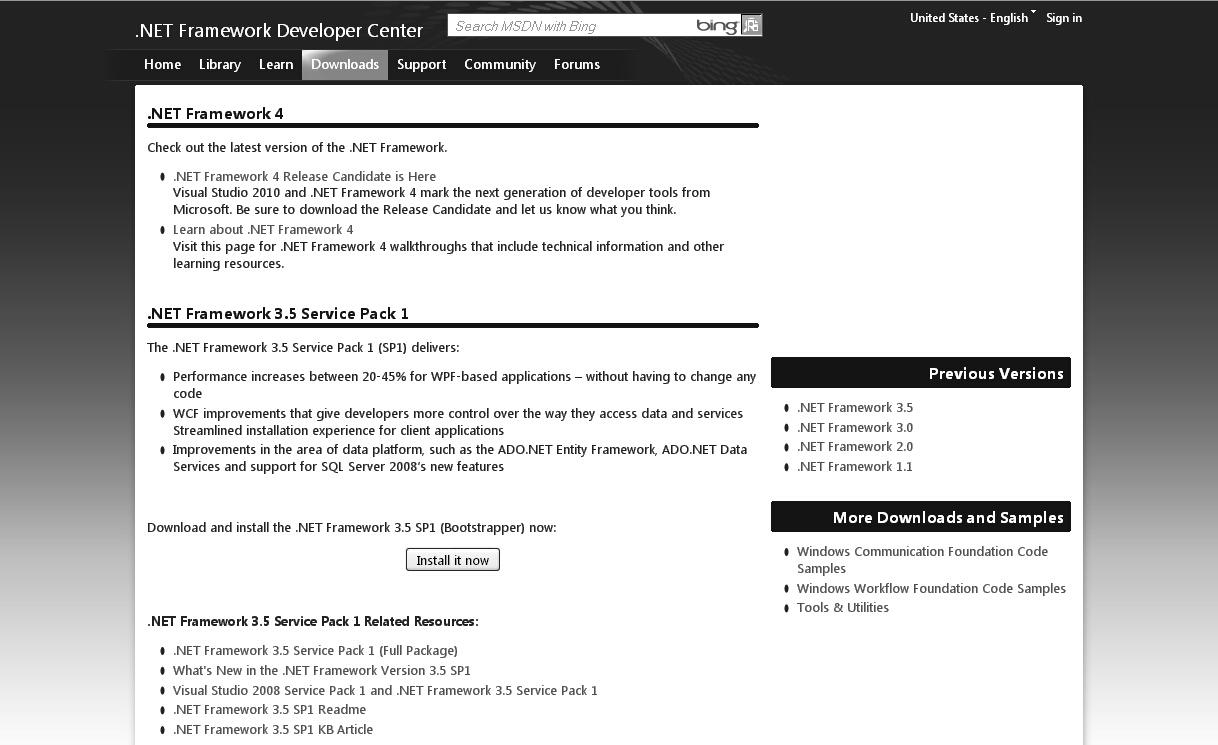 .NET Framework Developer Center

Search MSDN with Bing bing

United States - English Sign in

Home Library Learn Downloads Support Community Forums

.NET Framework 4

Check out the latest version of the .NET Framework.

- .NET Framework 4 Release Candidate is Here
Visual Studio 2010 and .NET Framework 4 mark the next generation of developer tools from Microsoft. Be sure to download the Release Candidate and let us know what you think.
- Learn about .NET Framework 4
Visit this page for .NET Framework 4 walkthroughs that include technical information and other learning resources.

.NET Framework 3.5 Service Pack 1

The .NET Framework 3.5 Service Pack 1 (SP1) delivers:

- Performance increases between 20-45% for WPF-based applications – without having to change any code
- WCF improvements that give developers more control over the way they access data and services Streamlined installation experience for client applications
- Improvements in the area of data platform, such as the ADO.NET Entity Framework, ADO.NET Data Services and support for SQL Server 2008's new features

Download and install the .NET Framework 3.5 SP1 (Bootstrapper) now:

Install it now

.NET Framework 3.5 Service Pack 1 Related Resources:

- .NET Framework 3.5 Service Pack 1 (Full Package)
- What's New in the .NET Framework Version 3.5 SP1
- Visual Studio 2008 Service Pack 1 and .NET Framework 3.5 Service Pack 1
- .NET Framework 3.5 SP1 Readme
- .NET Framework 3.5 SP1 KB Article

Previous Versions

- .NET Framework 3.5
- .NET Framework 3.0
- .NET Framework 2.0
- .NET Framework 1.1

More Downloads and Samples

- Windows Communication Foundation Code Samples
- Windows Workflow Foundation Code Samples
- Tools & Utilities